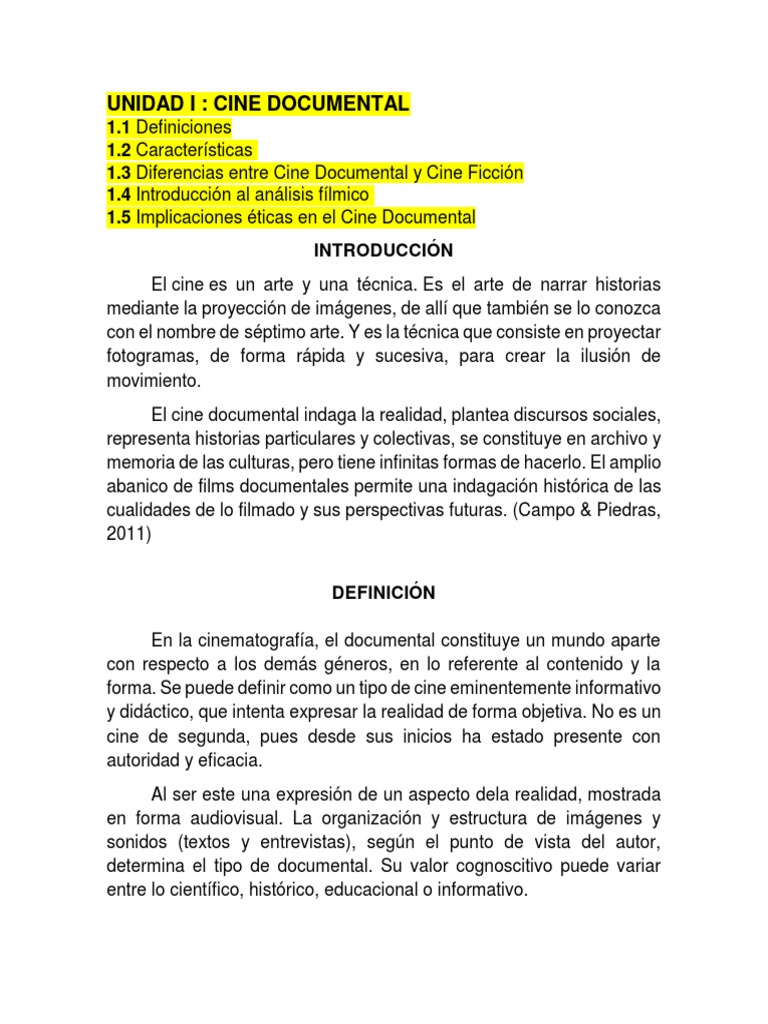 UNIDAD I : CINE DOCUMENTAL
1.1 Definiciones
1.2 Características
1.3 Diferencias entre Cine Documental y Cine Ficción
1.4 Introducción al análisis fílmico
1.5 Implicaciones éticas en el Cine Documental

INTRODUCCIÓN

El cine es un arte y una técnica. Es el arte de narrar historias mediante la proyección de imágenes, de allí que también se lo conozca con el nombre de séptimo arte. Y es la técnica que consiste en proyectar fotogramas, de forma rápida y sucesiva, para crear la ilusión de movimiento.

El cine documental indaga la realidad, plantea discursos sociales, representa historias particulares y colectivas, se constituye en archivo y memoria de las culturas, pero tiene infinitas formas de hacerlo. El amplio abanico de films documentales permite una indagación histórica de las cualidades de lo filmado y sus perspectivas futuras. (Campo & Piedras, 2011)

DEFINICIÓN

En la cinematografía, el documental constituye un mundo aparte con respecto a los demás géneros, en lo referente al contenido y la forma. Se puede definir como un tipo de cine eminentemente informativo y didáctico, que intenta expresar la realidad de forma objetiva. No es un cine de segunda, pues desde sus inicios ha estado presente con autoridad y eficacia.

Al ser este una expresión de un aspecto dela realidad, mostrada en forma audiovisual. La organización y estructura de imágenes y sonidos (textos y entrevistas), según el punto de vista del autor, determina el tipo de documental. Su valor cognoscitivo puede variar entre lo científico, histórico, educacional o informativo.